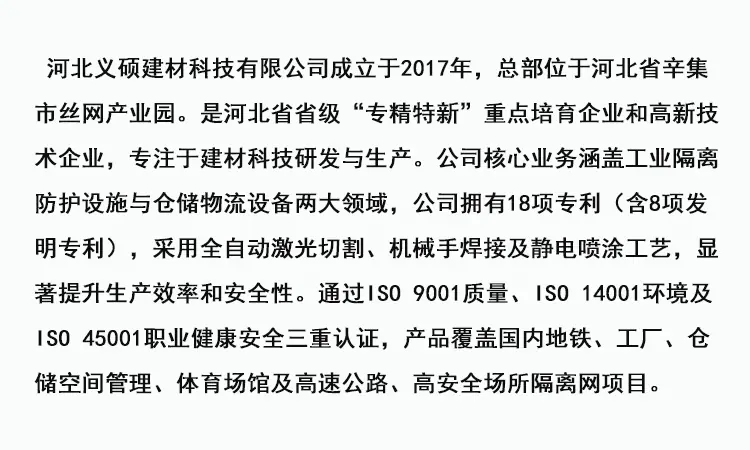 河北义硕建材科技有限公司成立于2017年，总部位于河北省辛集市丝网产业园。是河北省省级“专精特新”重点培育企业和高新技术企业，专注于建材科技研发与生产。公司核心业务涵盖工业隔离防护设施与仓储物流设备两大领域，公司拥有18项专利（含8项发明专利），采用全自动激光切割、机械手焊接及静电喷涂工艺，显著提升生产效率和安全性。通过ISO 9001质量、ISO 14001环境及ISO 45001职业健康安全三重认证，产品覆盖国内地铁、工厂、仓储空间管理、体育场馆及高速公路、高安全场所隔离网项目。